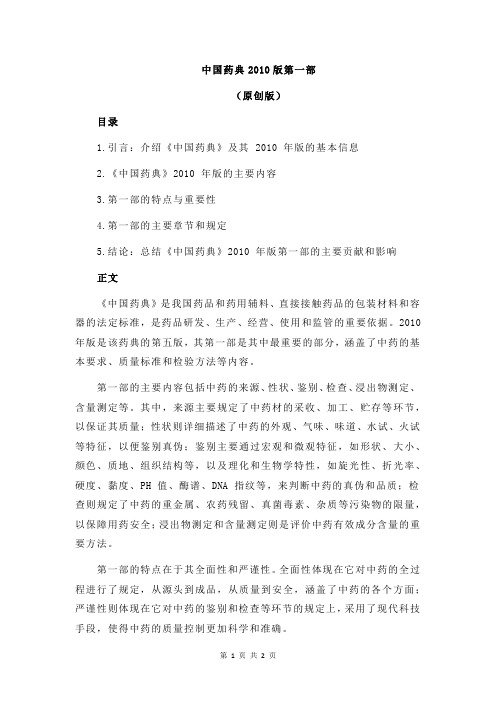 中国药典 2010 版第一部

（原创版）

目录

1.引言：介绍《中国药典》及其 2010 年版的基本信息

2.《中国药典》2010 年版的主要内容

3.第一部的特点与重要性

4.第一部的主要章节和规定

5.结论：总结《中国药典》2010 年版第一部的主要贡献和影响

正文

《中国药典》是我国药品和药用辅料、直接接触药品的包装材料和容器的法定标准，是药品研发、生产、经营、使用和监管的重要依据。2010 年版是该药典的第五版，其第一部是其中最重要的部分，涵盖了中药的基本要求、质量标准和检验方法等内容。

第一部的主要内容包括中药的来源、性状、鉴别、检查、浸出物测定、含量测定等。其中，来源主要规定了中药材的采收、加工、贮存等环节，以保证其质量；性状则详细描述了中药的外观、气味、味道、水试、火试等特征，以便鉴别真伪；鉴别主要通过宏观和微观特征，如形状、大小、颜色、质地、组织结构等，以及理化和生物学特性，如旋光性、折光率、硬度、黏度、PH 值、酶谱、DNA 指纹等，来判断中药的真伪和品质；检查则规定了中药的重金属、农药残留、真菌毒素、杂质等污染物的限量，以保障用药安全；浸出物测定和含量测定则是评价中药有效成分含量的重要方法。

第一部的特点在于其全面性和严谨性。全面性体现在它对中药的全过程进行了规定，从源头到成品，从质量到安全，涵盖了中药的各个方面；严谨性则体现在它对中药的鉴别和检查等环节的规定上，采用了现代科技手段，使得中药的质量控制更加科学和准确。

第 1 页 共 2 页